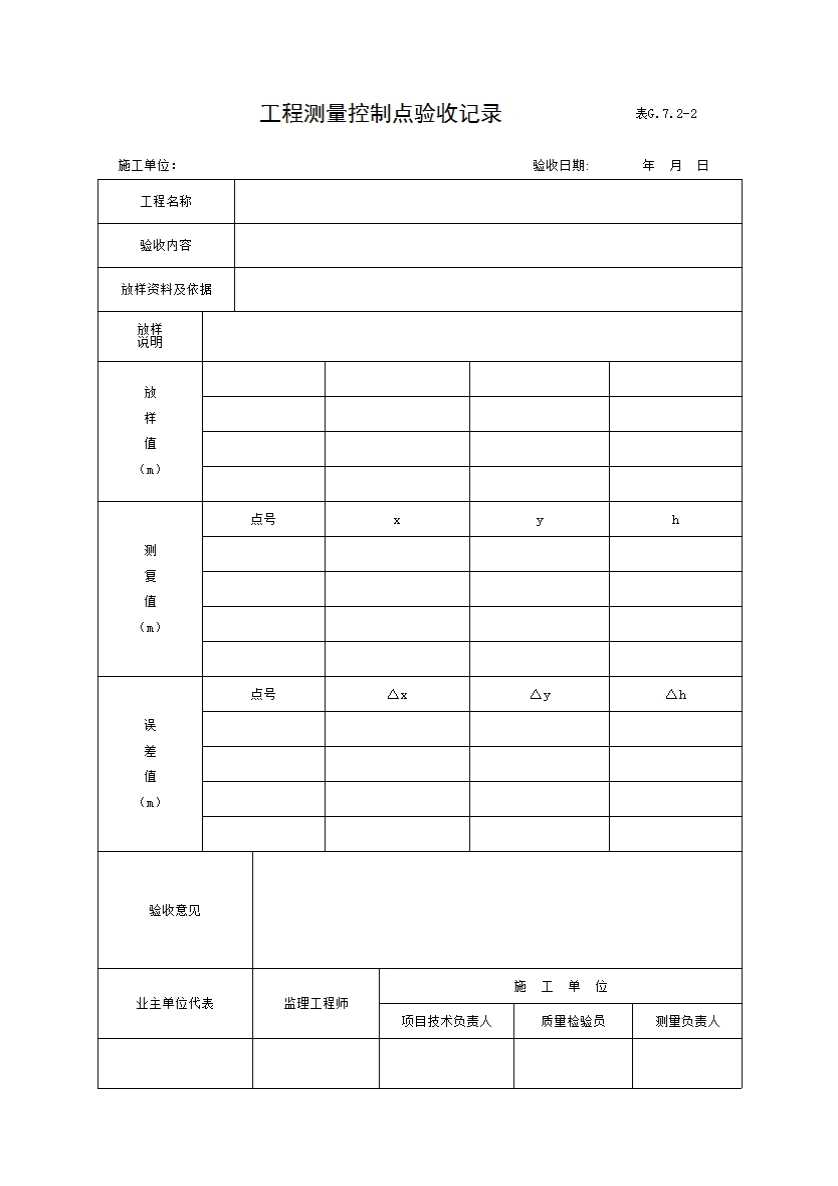 工程测量控制点验收记录 表G.7.2-2

施工单位： 验收日期: 年 月 日

| 工程名称 | | | | |
|---|---|---|---|---|
| 验收内容 | | | | |
| 放样资料及依据 | | | | |
| 放样说明 | | | | |
| 放样值（m） | | | | |
| | | | | |
| | | | | |
| | | | | |
| 测复值（m） | 点号 | x | y | h |
| | | | | |
| | | | | |
| | | | | |
| | | | | |
| 误差值（m） | 点号 | △x | △y | △h |
| | | | | |
| | | | | |
| | | | | |
| | | | | |
| 验收意见 | | | | |

| 业主单位代表 | 监理工程师 | 施 工 单 位 | | |
|---|---|---|---|---|
| | | 项目技术负责人 | 质量检验员 | 测量负责人 |
| | | | | |